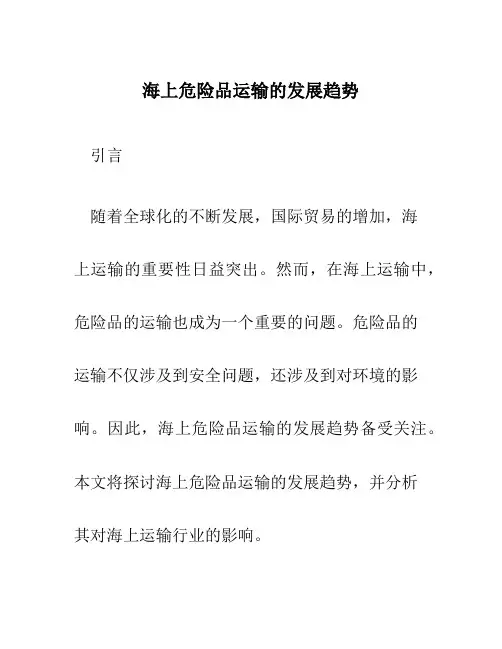 海上危险品运输的发展趋势

引言

随着全球化的不断发展，国际贸易的增加，海上运输的重要性日益突出。然而，在海上运输中，危险品的运输也成为一个重要的问题。危险品的运输不仅涉及到安全问题，还涉及到对环境的影响。因此，海上危险品运输的发展趋势备受关注。本文将探讨海上危险品运输的发展趋势，并分析其对海上运输行业的影响。